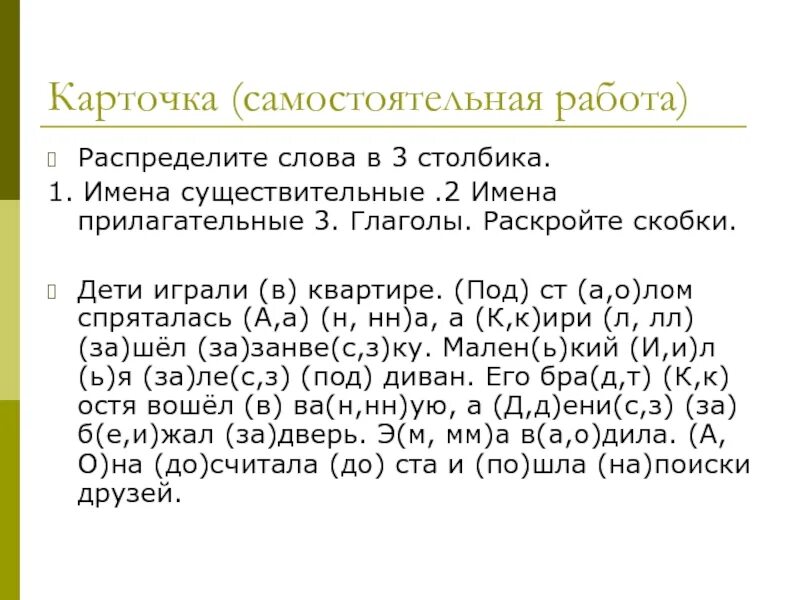 Карточка (самостоятельная работа)

Распределите слова в 3 столбика.

1. Имена существительные .2 Имена прилагательные 3. Глаголы. Раскройте скобки.

Дети играли (в) квартире. (Под) ст (а,о)лом спряталась (А,а) (н, нн)а, а (К,к)ири (л, лл) (за)шёл (за)занве(с,з)ку. Мален(ь)кий (И,и)л (ь)я (за)ле(с,з) (под) диван. Его бра(д,т) (К,к) остя вошёл (в) ва(н,нн)ую, а (Д,д)ени(с,з) (за) б(е,и)жал (за)дверь. Э(м, мм)а в(а,о)дила. (А, О)на (до)считала (до) ста и (по)шла (на)поиски друзей.